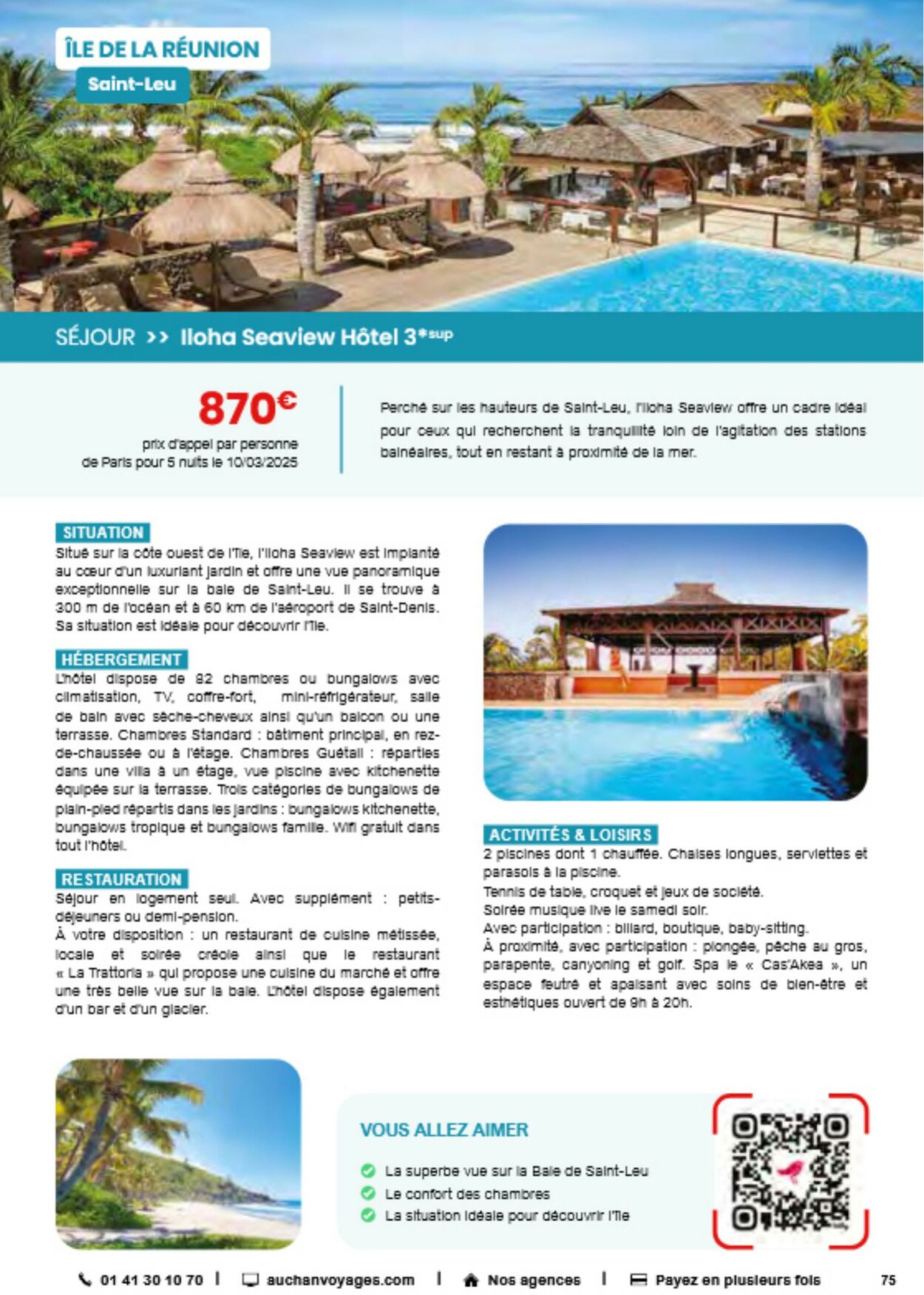 ÎLE DE LA RÉUNION

Saint-Leu

SÉJOUR >> Iloha Seaview Hôtel 3*sup

870€

prix d'appel par personne de Paris pour 5 nuits le 10/03/2025

Perché sur les hauteurs de Saint-Leu, l'Iloha Seaview offre un cadre idéal pour ceux qui recherchent la tranquillité loin de l'agitation des stations balnéaires, tout en restant à proximité de la mer.

SITUATION

Situé sur la côte ouest de l'île, l'Iloha Seaview est implanté au cœur d'un luxuriant jardin et offre une vue panoramique exceptionnelle sur la baie de Saint-Leu. Il se trouve à 300 m de l'océan et à 60 km de l'aéroport de Saint-Denis. Sa situation est idéale pour découvrir l'île.

HÉBERGEMENT

L'hôtel dispose de 82 chambres ou bungalows avec climatisation, TV, coffre-fort, mini-réfrigérateur, salle de bain avec sèche-cheveux ainsi qu'un balcon ou une terrasse. Chambres Standard : bâtiment principal, en rez-de-chaussée ou à l'étage. Chambres Guétali : réparties dans une villa à un étage, vue piscine avec kitchenette équipée sur la terrasse. Trois catégories de bungalows de plain-pied répartis dans les jardins : bungalows kitchenette, bungalows tropique et bungalows famille. Wifi gratuit dans tout l'hôtel.

RESTAURATION

Séjour en logement seul. Avec supplément : petits-déjeuners ou demi-pension.
À votre disposition : un restaurant de cuisine métissée, locale et soirée créole ainsi que le restaurant « La Trattoria » qui propose une cuisine du marché et offre une très belle vue sur la baie. L'hôtel dispose également d'un bar et d'un glacier.

ACTIVITÉS & LOISIRS

2 piscines dont 1 chauffée. Chaises longues, serviettes et parasols à la piscine.
Tennis de table, croquet et jeux de société.
Soirée musique live le samedi soir.
Avec participation : billard, boutique, baby-sitting.
À proximité, avec participation : plongée, pêche au gros, parapente, canyoning et golf. Spa le « Cas'Akea », un espace feutré et apaisant avec soins de bien-être et esthétiques ouvert de 9h à 20h.

VOUS ALLEZ AIMER

La superbe vue sur la Baie de Saint-Leu
Le confort des chambres
La situation idéale pour découvrir l'île

01 41 30 10 70 | auchanvoyages.com | Nos agences | Payez en plusieurs fois 75